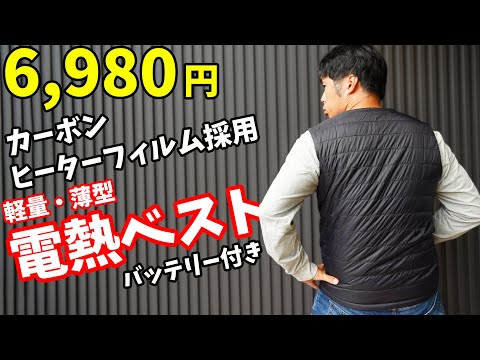 6,980円

カーボン
ヒーターフィルム採用

軽量・薄型

電熱ベスト

バッテリー付き